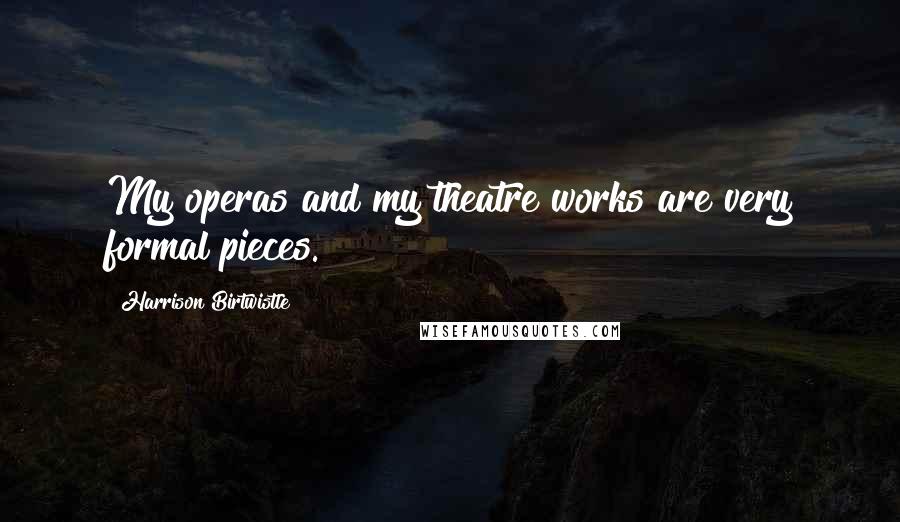 My operas and my theatre works are very formal pieces.

Harrison Birtwistle

WISEFAMOUSQUOTES.COM